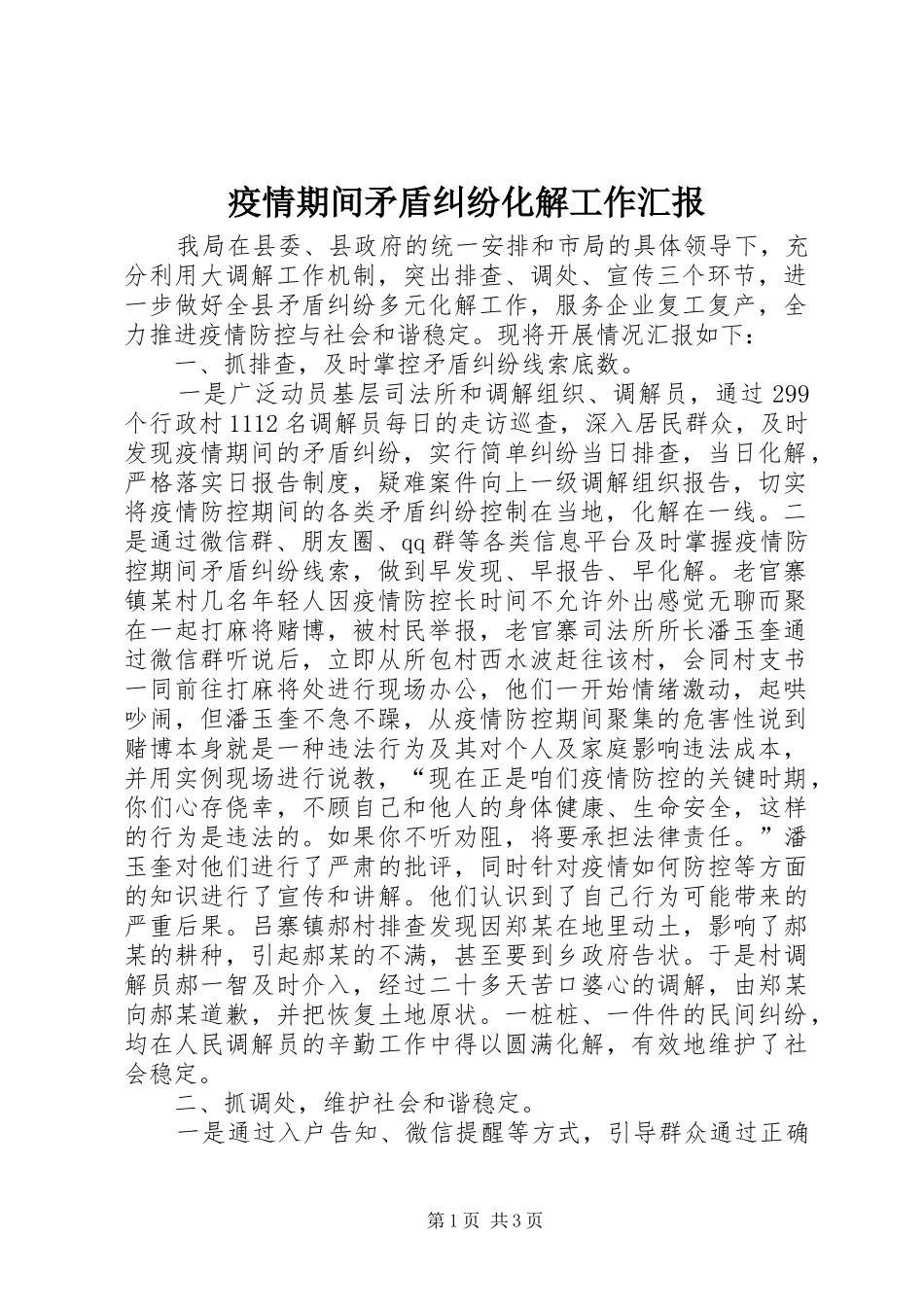 疫情期间矛盾纠纷化解工作汇报

我局在县委、县政府的统一安排和市局的具体领导下，充分利用大调解工作机制，突出排查、调处、宣传三个环节，进一步做好全县矛盾纠纷多元化解工作，服务企业复工复产，全力推进疫情防控与社会和谐稳定。现将开展情况汇报如下：

一、抓排查，及时掌控矛盾纠纷线索底数。

一是广泛动员基层司法所和调解组织、调解员，通过299个行政村1112名调解员每日的走访巡查，深入居民群众，及时发现疫情期间的矛盾纠纷，实行简单纠纷当日排查，当日化解，严格落实日报告制度，疑难案件向上一级调解组织报告，切实将疫情防控期间的各类矛盾纠纷控制在当地，化解在一线。二是通过微信群、朋友圈、qq群等各类信息平台及时掌握疫情防控期间矛盾纠纷线索，做到早发现、早报告、早化解。老官寨镇某村几名年轻人因疫情防控长时间不允许外出感觉无聊而聚在一起打麻将赌博，被村民举报，老官寨司法所所长潘玉奎通过微信群听说后，立即从所包村西水波赶往该村，会同村支书一同前往打麻将处进行现场办公，他们一开始情绪激动，起哄吵闹，但潘玉奎不急不躁，从疫情防控期间聚集的危害性说到赌博本身就是一种违法行为及其对个人及家庭影响违法成本，并用实例现场进行说教，“现在正是咱们疫情防控的关键时期，你们心存侥幸，不顾自己和他人的身体健康、生命安全，这样的行为是违法的。如果你不听劝阻，将要承担法律责任。”潘玉奎对他们进行了严肃的批评，同时针对疫情如何防控等方面的知识进行了宣传和讲解。他们认识到了自己行为可能带来的严重后果。吕寨镇郝村排查发现因郑某在地里动土，影响了郝某的耕种，引起郝某的不满，甚至要到乡政府告状。于是村调解员郝一智及时介入，经过二十多天苦口婆心的调解，由郑某向郝某道歉，并把恢复土地原状。一桩桩、一件件的民间纠纷，均在人民调解员的辛勤工作中得以圆满化解，有效地维护了社会稳定。

二、抓调处，维护社会和谐稳定。

一是通过入户告知、微信提醒等方式，引导群众通过正确

第1页 共3页